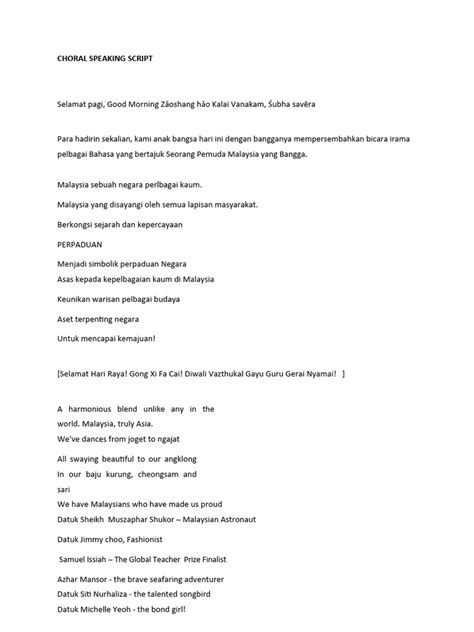 CHORAL SPEAKING SCRIPT

Selamat pagi, Good Morning Zǎoshang hǎo Kalai Vanakam, Śubha savēra

Para hadirin sekalian, kami anak bangsa hari ini dengan bangganya mempersembahkan bicara irama pelbagai Bahasa yang bertajuk Seorang Pemuda Malaysia yang Bangga.

Malaysia sebuah negara perlbagai kaum.

Malaysia yang disayangi oleh semua lapisan masyarakat.

Berkongsi sejarah dan kepercayaan

PERPADUAN

Menjadi simbolik perpaduan Negara
Asas kepada kepelbagaian kaum di Malaysia

Keunikan warisan pelbagai budaya

Aset terpenting negara

Untuk mencapai kemajuan!

[Selamat Hari Raya! Gong Xi Fa Cai! Diwali Vazthukal Gayu Guru Gerai Nyamai! ]

A harmonious blend unlike any in the world. Malaysia, truly Asia.
We've dances from joget to ngajat

All swaying beautiful to our angklong
In our baju kurung, cheongsam and sari
We have Malaysians who have made us proud
Datuk Sheikh Muszaphar Shukor – Malaysian Astronaut

Datuk Jimmy choo, Fashionist

Samuel Issiah – The Global Teacher Prize Finalist

Azhar Mansor - the brave seafaring adventurer
Datuk Siti Nurhaliza - the talented songbird
Datuk Michelle Yeoh - the bond girl!